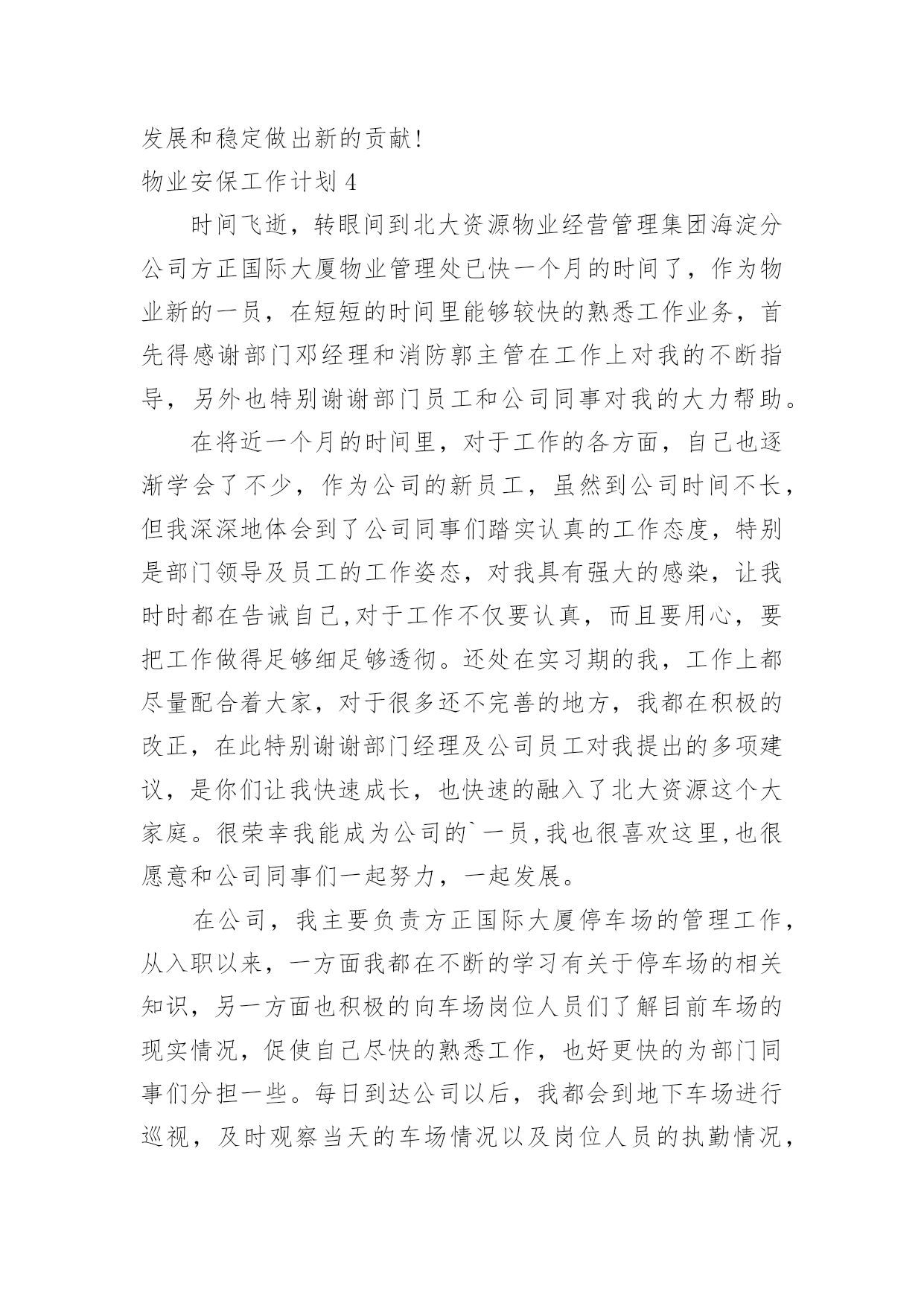 发展和稳定做出新的贡献！

物业安保工作计划 4

时间飞逝，转眼间到北大资源物业经营管理集团海淀分公司方正国际大厦物业管理处已快一个月的时间了，作为物业新的一员，在短短的时间里能够较快的熟悉工作业务，首先得感谢部门邓经理和消防郭主管在工作上对我的不断指导，另外也特别谢谢部门员工和公司同事对我的大力帮助。

在将近一个月的时间里，对于工作的各方面，自己也逐渐学会了不少，作为公司的新员工，虽然到公司时间不长，但我深深地体会到了公司同事们踏实认真的工作态度，特别是部门领导及员工的工作姿态，对我具有强大的感染，让我时时都在告诫自己,对于工作不仅要认真，而且要用心，要把工作做得足够细足够透彻。还处在实习期的我，工作上都尽量配合着大家，对于很多还不完善的地方，我都在积极的改正，在此特别谢谢部门经理及公司员工对我提出的多项建议，是你们让我快速成长，也快速的融入了北大资源这个大家庭。很荣幸我能成为公司的`一员,我也很喜欢这里,也很愿意和公司同事们一起努力，一起发展。

在公司，我主要负责方正国际大厦停车场的管理工作，从入职以来，一方面我都在不断的学习有关于停车场的相关知识，另一方面也积极的向车场岗位人员们了解目前车场的现实情况，促使自己尽快的熟悉工作，也好更快的为部门同事们分担一些。每日到达公司以后，我都会到地下车场进行巡视，及时观察当天的车场情况以及岗位人员的执勤情况，